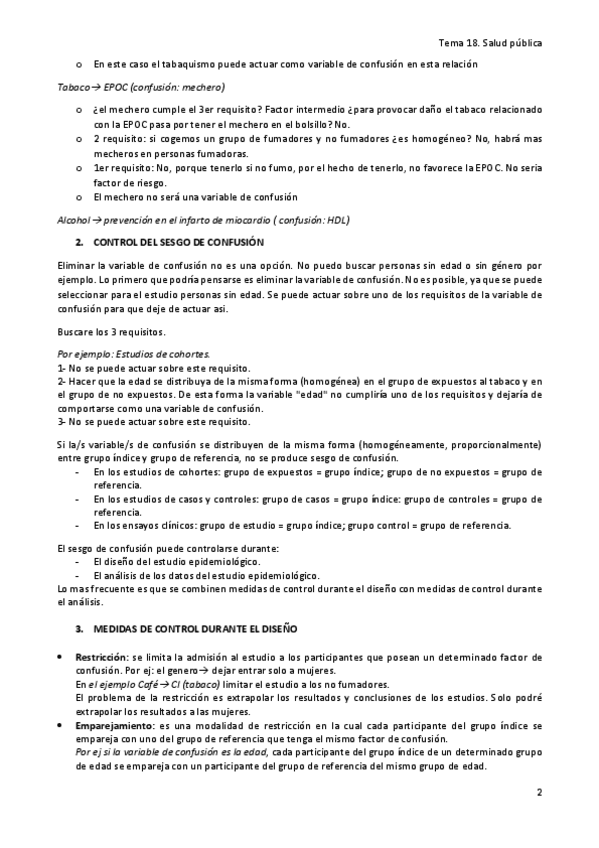 Tema 18. Salud pública

o En este caso el tabaquismo puede actuar como variable de confusión en esta relación

Tabaco→ EPOC (confusión: mechero)

o ¿el mechero cumple el 3er requisito? Factor intermedio ¿para provocar daño el tabaco relacionado con la EPOC pasa por tener el mechero en el bolsillo? No.
o 2 requisito: si cogemos un grupo de fumadores y no fumadores ¿es homogéneo? No, habrá mas mecheros en personas fumadoras.
o 1er requisito: No, porque tenerlo si no fumo, por el hecho de tenerlo, no favorece la EPOC. No sería factor de riesgo.
o El mechero no será una variable de confusión

Alcohol → prevención en el infarto de miocardio ( confusión: HDL)

2. CONTROL DEL SESGO DE CONFUSIÓN

Eliminar la variable de confusión no es una opción. No puedo buscar personas sin edad o sin género por ejemplo. Lo primero que podría pensarse es eliminar la variable de confusión. No es posible, ya que se puede seleccionar para el estudio personas sin edad. Se puede actuar sobre uno de los requisitos de la variable de confusión para que deje de actuar asi.

Buscare los 3 requisitos.

Por ejemplo: Estudios de cohortes.
1- No se puede actuar sobre este requisito.
2- Hacer que la edad se distribuya de la misma forma (homogénea) en el grupo de expuestos al tabaco y en el grupo de no expuestos. De esta forma la variable "edad" no cumpliría uno de los requisitos y dejaría de comportarse como una variable de confusión.
3- No se puede actuar sobre este requisito.

Si la/s variable/s de confusión se distribuyen de la misma forma (homogéneamente, proporcionalmente) entre grupo índice y grupo de referencia, no se produce sesgo de confusión.
- En los estudios de cohortes: grupo de expuestos = grupo índice; grupo de no expuestos = grupo de referencia.
- En los estudios de casos y controles: grupo de casos = grupo índice: grupo de controles = grupo de referencia.
- En los ensayos clínicos: grupo de estudio = grupo índice; grupo control = grupo de referencia.

El sesgo de confusión puede controlarse durante:
- El diseño del estudio epidemiológico.
- El análisis de los datos del estudio epidemiológico.
Lo mas frecuente es que se combinen medidas de control durante el diseño con medidas de control durante el análisis.

3. MEDIDAS DE CONTROL DURANTE EL DISEÑO

• Restricción: se limita la admisión al estudio a los participantes que posean un determinado factor de confusión. Por ej: el genero→ dejar entrar solo a mujeres.
En el ejemplo Café→ CI (tabaco) limitar el estudio a los no fumadores.
El problema de la restricción es extrapolar los resultados y conclusiones de los estudios. Solo podré extrapolar los resultados a las mujeres.
• Emparejamiento: es una modalidad de restricción en la cual cada participante del grupo índice se empareja con uno del grupo de referencia que tenga el mismo factor de confusión.
Por ej si la variable de confusión es la edad, cada participante del grupo índice de un determinado grupo de edad se empareja con un participante del grupo de referencia del mismo grupo de edad.

2